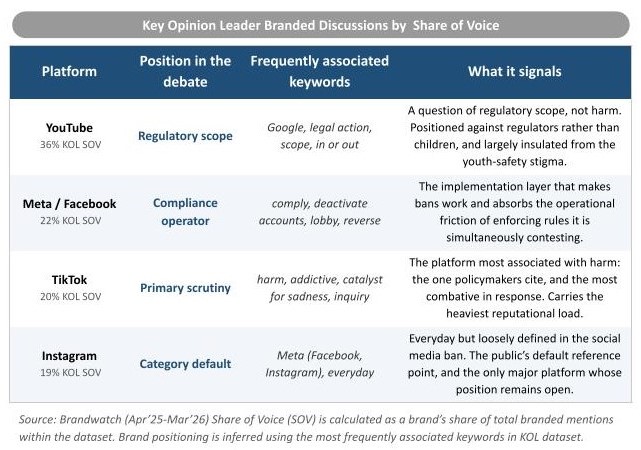 Key Opinion Leader Branded Discussions by Share of Voice

| Platform | Position in the debate | Frequently associated keywords | What it signals |
|---|---|---|---|
| YouTube 36% KOL SOV | Regulatory scope | Google, legal action, scope, in or out | A question of regulatory scope, not harm. Positioned against regulators rather than children, and largely insulated from the youth-safety stigma. |
| Meta / Facebook 22% KOL SOV | Compliance operator | comply, deactivate accounts, lobby, reverse | The implementation layer that makes bans work and absorbs the operational friction of enforcing rules it is simultaneously contesting. |
| TikTok 20% KOL SOV | Primary scrutiny | harm, addictive, catalyst for sadness, inquiry | The platform most associated with harm: the one policymakers cite, and the most combative in response. Carries the heaviest reputational load. |
| Instagram 19% KOL SOV | Category default | Meta (Facebook, Instagram), everyday | Everyday but loosely defined in the social media ban. The public's default reference point, and the only major platform whose position remains open. |

Source: Brandwatch (Apr'25-Mar'26) Share of Voice (SOV) is calculated as a brand's share of total branded mentions within the dataset. Brand positioning is inferred using the most frequently associated keywords in KOL dataset.